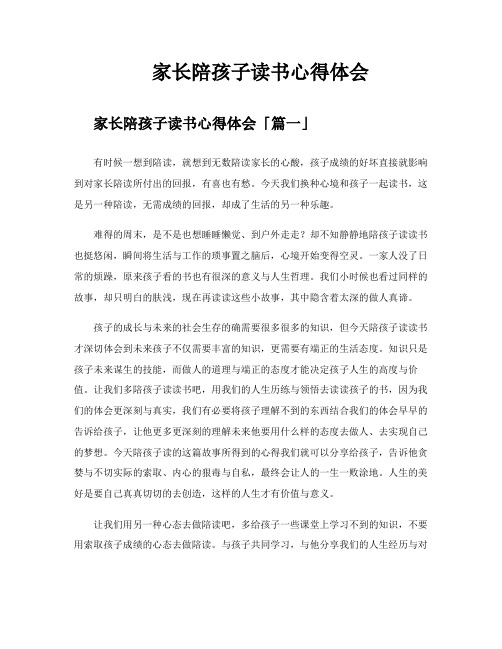 家长陪孩子读书心得体会

家长陪孩子读书心得体会「篇一」

有时候一想到陪读，就想到无数陪读家长的心酸，孩子成绩的好坏直接就影响到对家长陪读所付出的回报，有喜也有愁。今天我们换种心境和孩子一起读书，这是另一种陪读，无需成绩的回报，却成了生活的另一种乐趣。

难得的周末，是不是也想睡睡懒觉、到户外走走？却不知静静地陪孩子读读书也挺悠闲，瞬间将生活与工作的琐事置之脑后，心境开始变得空灵。一家人没了日常的烦躁，原来孩子看的书也有很深的意义与人生哲理。我们小时候也看过同样的故事，却只明白的肤浅，现在再读读这些小故事，其中隐含着太深的做人真谛。

孩子的成长与未来的社会生存的确需要很多很多的知识，但今天陪孩子读读书才深切体会到未来孩子不仅需要丰富的知识，更需要有端正的生活态度。知识只是孩子未来谋生的技能，而做人的道理与端正的态度才能决定孩子人生的高度与价值。让我们多陪孩子读读书吧，用我们的人生历练与领悟去读读孩子的书，因为我们的体会更深刻与真实，我们有必要将孩子理解不到的东西结合我们的体会早早的告诉给孩子，让他更多更深刻的理解未来他要用什么样的态度去做人、去实现自己的梦想。今天陪孩子读的这篇故事所得到的心得我们就可以分享给孩子，告诉他贪婪与不切实际的索取、内心的狠毒与自私，最终会让人的一生一败涂地。人生的美好是要自己真真切切的去创造，这样的人生才有价值与意义。

让我们用另一种心态去做陪读吧，多给孩子一些课堂上学习不到的知识，不要用索取孩子成绩的心态去做陪读。与孩子共同学习，与他分享我们的人生经历与对